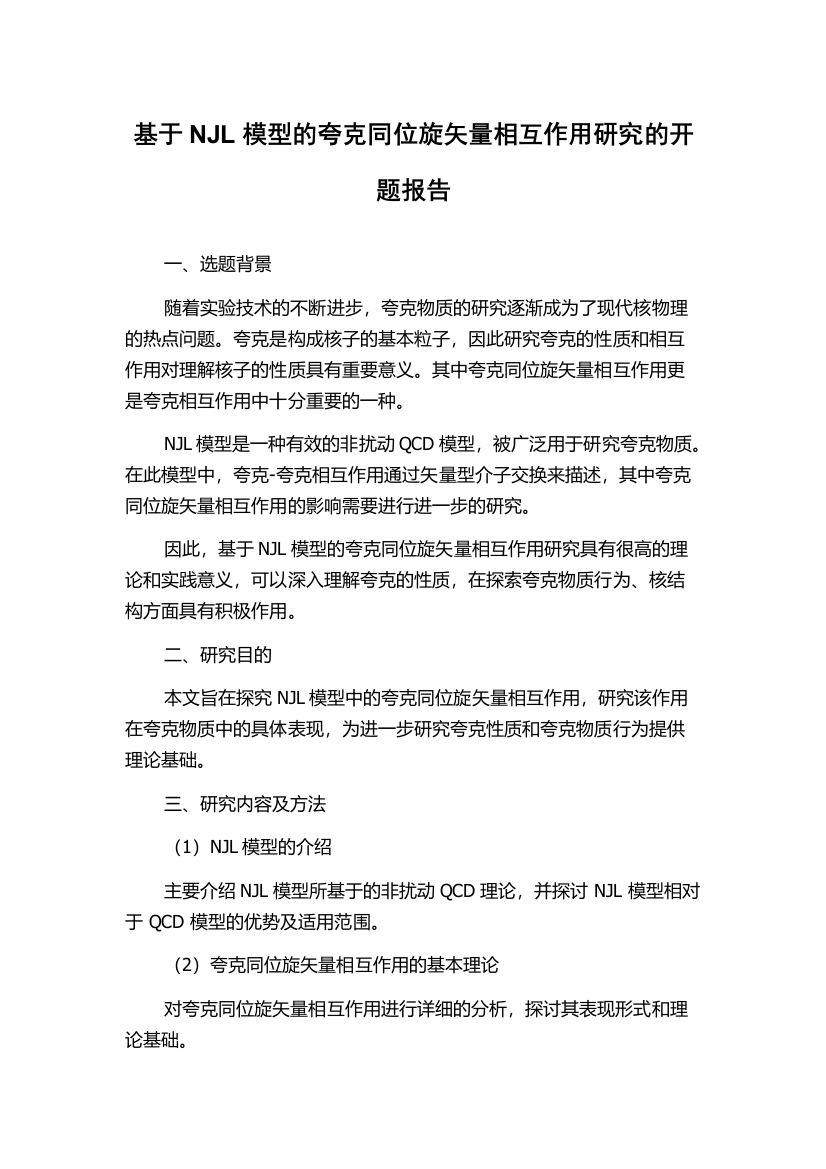 基于 NJL 模型的夸克同位旋矢量相互作用研究的开题报告

一、选题背景

随着实验技术的不断进步，夸克物质的研究逐渐成为了现代核物理的热点问题。夸克是构成核子的基本粒子，因此研究夸克的性质和相互作用对理解核子的性质具有重要意义。其中夸克同位旋矢量相互作用更是夸克相互作用中十分重要的一种。

NJL 模型是一种有效的非扰动 QCD 模型，被广泛用于研究夸克物质。在此模型中，夸克-夸克相互作用通过矢量型介子交换来描述，其中夸克同位旋矢量相互作用的影响需要进行进一步的研究。

因此，基于 NJL 模型的夸克同位旋矢量相互作用研究具有很高的理论和实践意义，可以深入理解夸克的性质，在探索夸克物质行为、核结构方面具有积极作用。

二、研究目的

本文旨在探究 NJL 模型中的夸克同位旋矢量相互作用，研究该作用在夸克物质中的具体表现，为进一步研究夸克性质和夸克物质行为提供理论基础。

三、研究内容及方法

（1）NJL 模型的介绍

主要介绍 NJL 模型所基于的非扰动 QCD 理论，并探讨 NJL 模型相对于 QCD 模型的优势及适用范围。

（2）夸克同位旋矢量相互作用的基本理论

对夸克同位旋矢量相互作用进行详细的分析，探讨其表现形式和理论基础。